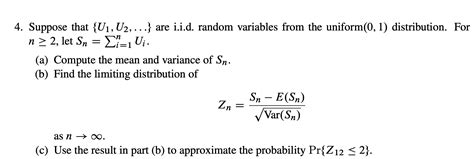 4. Suppose that $\{U_1, U_2, \ldots\}$ are i.i.d. random variables from the uniform(0, 1) distribution. For $n \geq 2$, let $S_n = \sum_{i=1}^{n} U_i$.

(a) Compute the mean and variance of $S_n$.

(b) Find the limiting distribution of

$$Z_n = \frac{S_n - E(S_n)}{\sqrt{\text{Var}(S_n)}}$$

as $n \to \infty$.

(c) Use the result in part (b) to approximate the probability $\Pr\{Z_{12} \leq 2\}$.